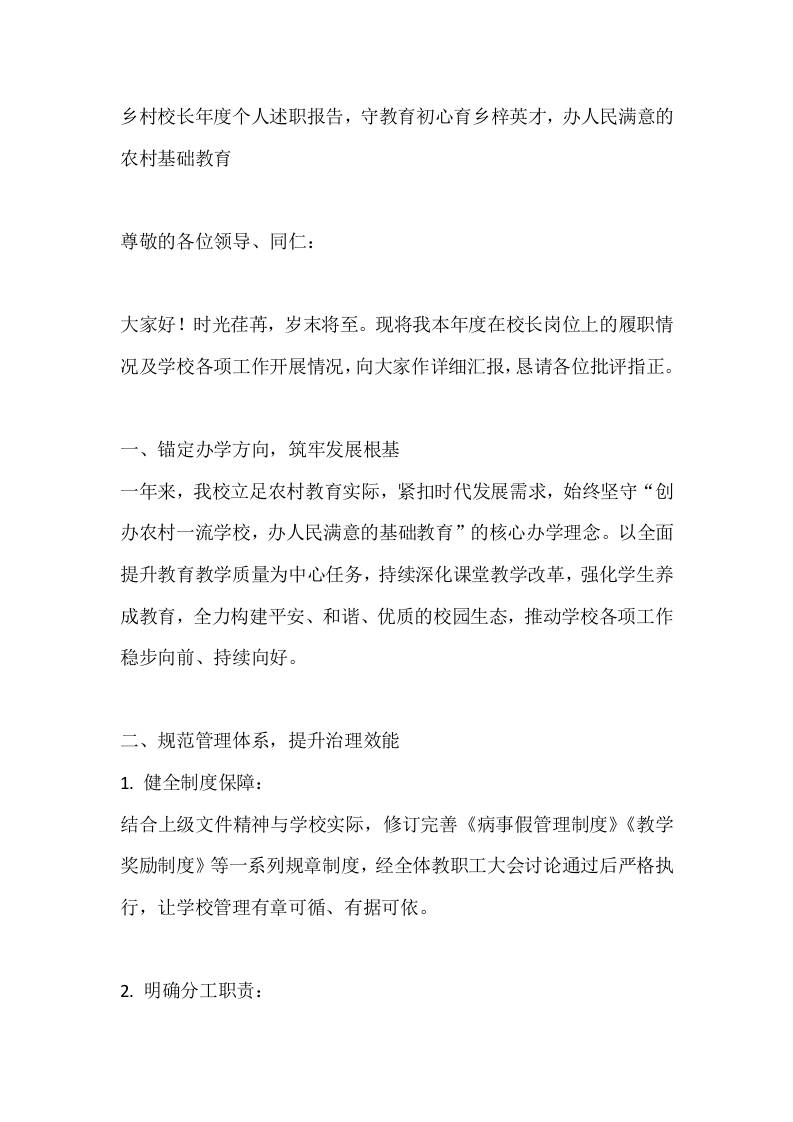 乡村校长年度个人述职报告，守教育初心育乡梓英才，办人民满意的农村基础教育

尊敬的各位领导、同仁：

大家好！时光荏苒，岁末将至。现将我本年度在校长岗位上的履职情况及学校各项工作开展情况，向大家作详细汇报，恳请各位批评指正。

一、锚定办学方向，筑牢发展根基
一年来，我校立足农村教育实际，紧扣时代发展需求，始终坚守“创办农村一流学校，办人民满意的基础教育”的核心办学理念。以全面提升教育教学质量为中心任务，持续深化课堂教学改革，强化学生养成教育，全力构建平安、和谐、优质的校园生态，推动学校各项工作稳步向前、持续向好。

二、规范管理体系，提升治理效能
1. 健全制度保障：
结合上级文件精神与学校实际，修订完善《病事假管理制度》《教学奖励制度》等一系列规章制度，经全体教职工大会讨论通过后严格执行，让学校管理有章可循、有据可依。

2. 明确分工职责：